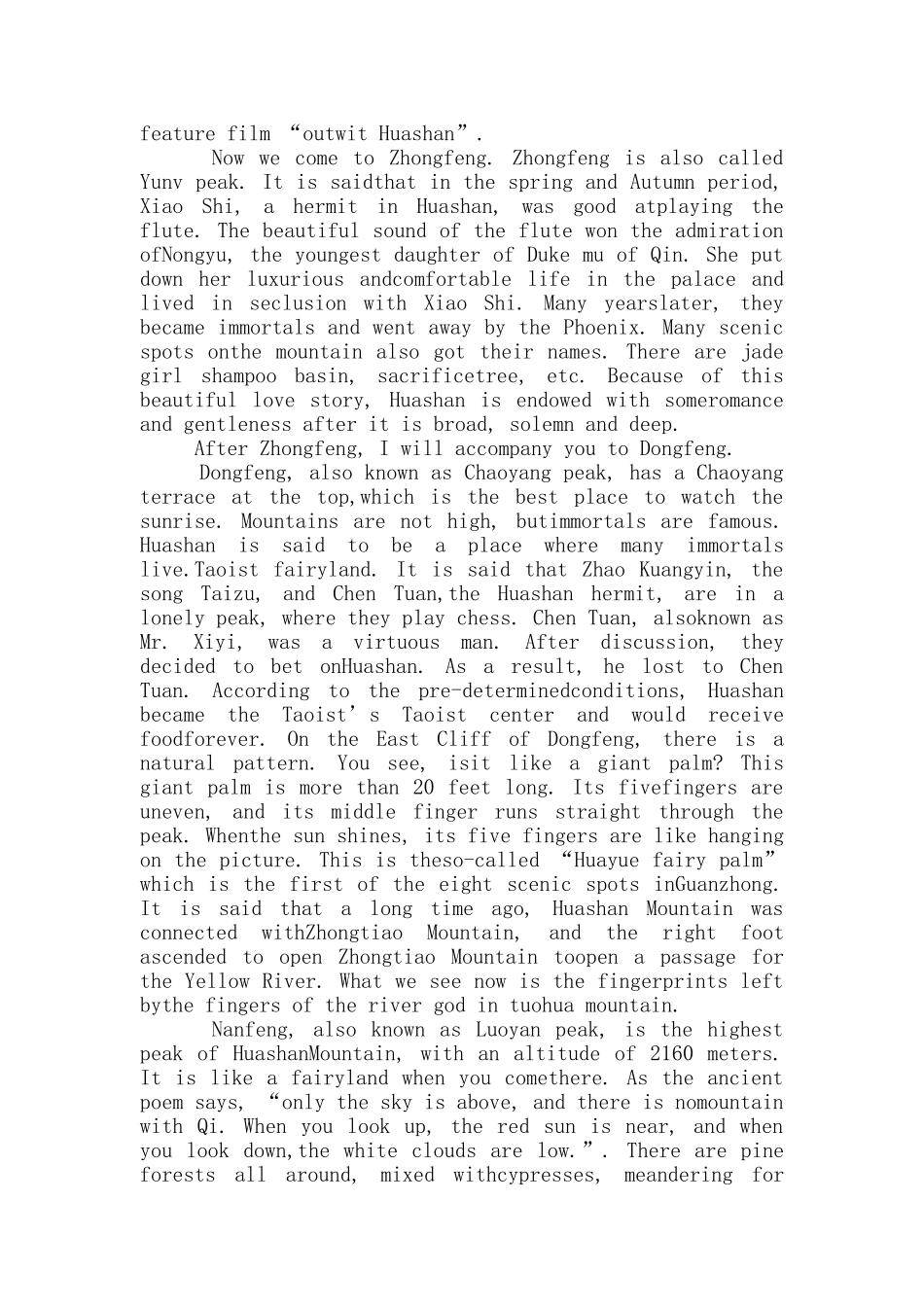 feature film “outwit Huashan”.

Now we come to Zhongfeng. Zhongfeng is also called Yunv peak. It is saidthat in the spring and Autumn period, Xiao Shi, a hermit in Huashan, was good atplaying the flute. The beautiful sound of the flute won the admiration ofNongyu, the youngest daughter of Duke mu of Qin. She put down her luxurious andcomfortable life in the palace and lived in seclusion with Xiao Shi. Many yearslater, they became immortals and went away by the Phoenix. Many scenic spots onthe mountain also got their names. There are jade girl shampoo basin, sacrificetree, etc. Because of this beautiful love story, Huashan is endowed with someromance and gentleness after it is broad, solemn and deep.

After Zhongfeng, I will accompany you to Dongfeng.

Dongfeng, also known as Chaoyang peak, has a Chaoyang terrace at the top,which is the best place to watch the sunrise. Mountains are not high, butimmortals are famous. Huashan is said to be a place where many immortals live.Taoist fairyland. It is said that Zhao Kuangyin, the song Taizu, and Chen Tuan,the Huashan hermit, are in a lonely peak, where they play chess. Chen Tuan, alsoknown as Mr. Xiyi, was a virtuous man. After discussion, they decided to bet onHuashan. As a result, he lost to Chen Tuan. According to the pre-determinedconditions, Huashan became the Taoist’s Taoist center and would receive foodforever. On the East Cliff of Dongfeng, there is a natural pattern. You see, isit like a giant palm? This giant palm is more than 20 feet long. Its fivefingers are uneven, and its middle finger runs straight through the peak. Whenthe sun shines, its five fingers are like hanging on the picture. This is theso-called “Huayue fairy palm” which is the first of the eight scenic spots inGuanzhong. It is said that a long time ago, Huashan Mountain was connected withZhongtiao Mountain, and the right foot ascended to open Zhongtiao Mountain toopen a passage for the Yellow River. What we see now is the fingerprints left bythe fingers of the river god in tuohua mountain.

Nanfeng, also known as Luoyan peak, is the highest peak of HuashanMountain, with an altitude of 2160 meters. It is like a fairyland when you comethere. As the ancient poem says, “only the sky is above, and there is nomountain with Qi. When you look up, the red sun is near, and when you look down,the white clouds are low.”. There are pine forests all around, mixed withcypresses, meandering for